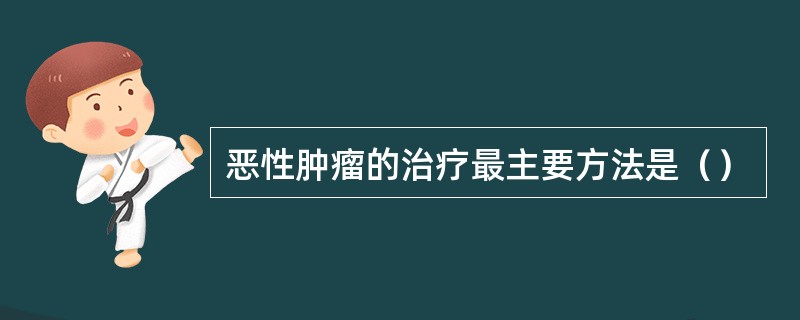 恶性肿瘤的治疗最主要方法是（）